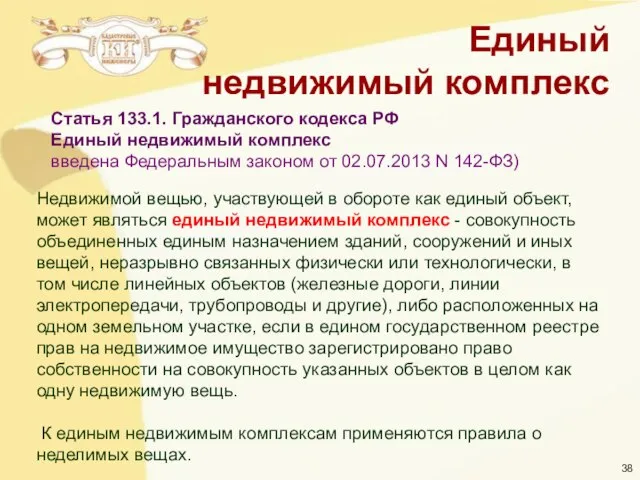 КАДАСТРОВЫЕ КИ ИНЖЕНЕРЫ

Единый недвижимый комплекс

Статья 133.1. Гражданского кодекса РФ
Единый недвижимый комплекс
введена Федеральным законом от 02.07.2013 N 142-ФЗ)

Недвижимой вещью, участвующей в обороте как единый объект, может являться единый недвижимый комплекс - совокупность объединенных единым назначением зданий, сооружений и иных вещей, неразрывно связанных физически или технологически, в том числе линейных объектов (железные дороги, линии электропередачи, трубопроводы и другие), либо расположенных на одном земельном участке, если в едином государственном реестре прав на недвижимое имущество зарегистрировано право собственности на совокупность указанных объектов в целом как одну недвижимую вещь.

К единым недвижимым комплексам применяются правила о неделимых вещах.

38